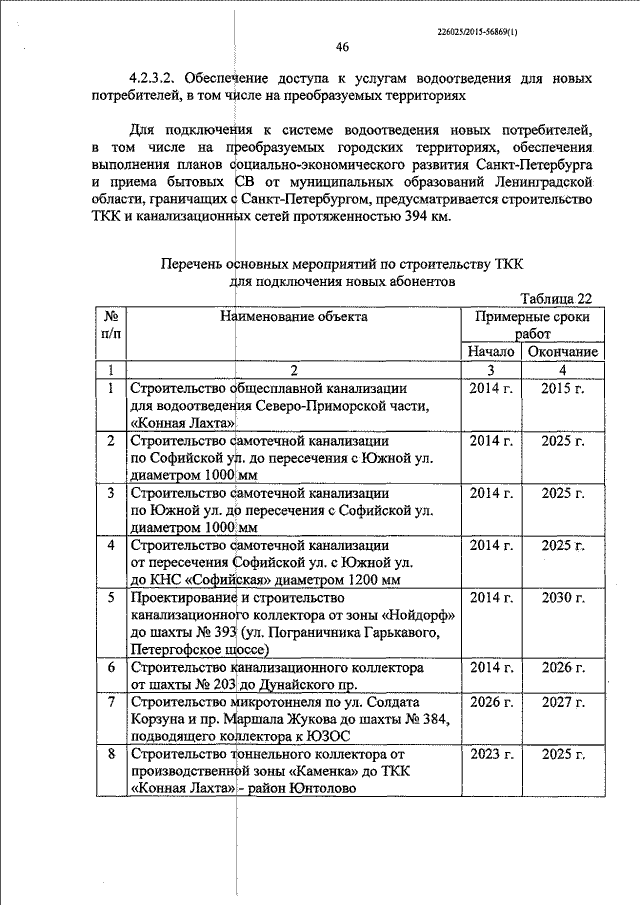 226025/2015-56869(1)

46

4.2.3.2. Обеспечение доступа к услугам водоотведения для новых потребителей, в том числе на преобразуемых территориях

Для подключения к системе водоотведения новых потребителей, в том числе на преобразуемых городских территориях, обеспечения выполнения планов социально-экономического развития Санкт-Петербурга и приема бытовых СВ от муниципальных образований Ленинградской области, граничащих с Санкт-Петербургом, предусматривается строительство ТКК и канализационных сетей протяженностью 394 км.

Перечень основных мероприятий по строительству ТКК для подключения новых абонентов

Таблица 22

| № п/п | Наименование объекта | Примерные сроки работ Начало | Примерные сроки работ Окончание |
|---|---|---|---|
| 1 | 2 | 3 | 4 |
| 1 | Строительство общесплавной канализации для водоотведения Северо-Приморской части, «Конная Лахта» | 2014 г. | 2015 г. |
| 2 | Строительство самотечной канализации по Софийской ул. до пересечения с Южной ул. диаметром 1000 мм | 2014 г. | 2025 г. |
| 3 | Строительство самотечной канализации по Южной ул. до пересечения с Софийской ул. диаметром 1000 мм | 2014 г. | 2025 г. |
| 4 | Строительство самотечной канализации от пересечения Софийской ул. с Южной ул. до КНС «Софийская» диаметром 1200 мм | 2014 г. | 2025 г. |
| 5 | Проектирование и строительство канализационного коллектора от зоны «Нойдорф» до шахты № 393 (ул. Пограничника Гарькавого, Петергофское шоссе) | 2014 г. | 2030 г. |
| 6 | Строительство канализационного коллектора от шахты № 203 до Дунайского пр. | 2014 г. | 2026 г. |
| 7 | Строительство микротоннеля по ул. Солдата Корзуна и пр. Маршала Жукова до шахты № 384, подводящего коллектора к ЮЗОС | 2026 г. | 2027 г. |
| 8 | Строительство тоннельного коллектора от производственной зоны «Каменка» до ТКК «Конная Лахта» - район Юнтолово | 2023 г. | 2025 г. |